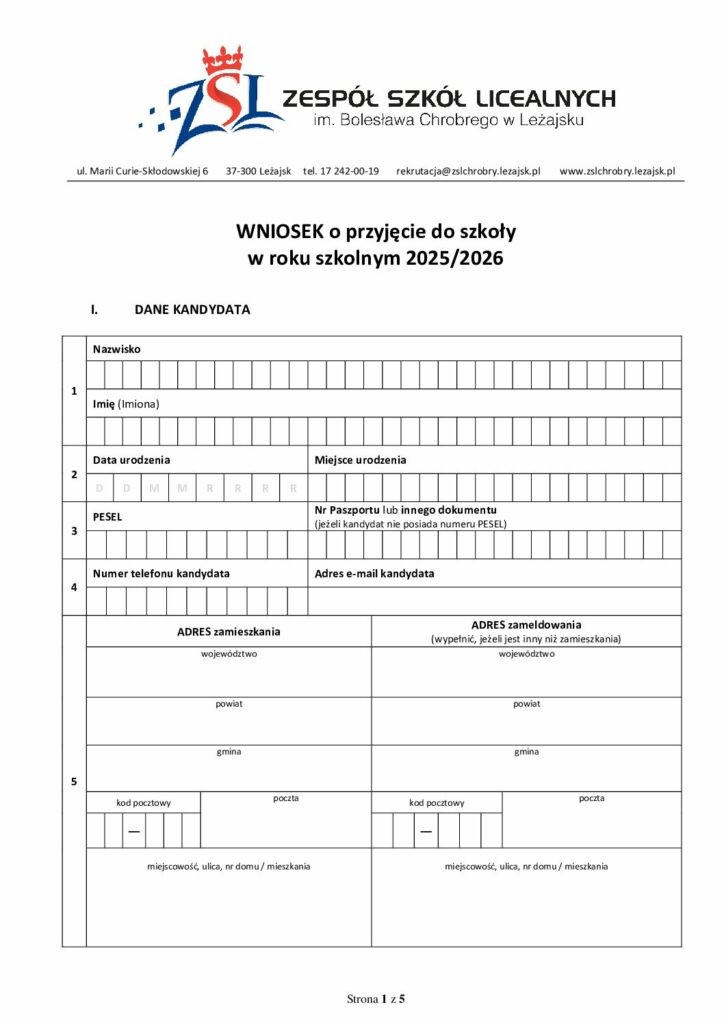 ZSL ZESPÓŁ SZKÓŁ LICEALNYCH
im. Bolesława Chrobrego w Leżajsku

ul. Marii Curie-Skłodowskiej 6 37-300 Leżajsk tel. 17 242-00-19 rekrutacja@zslchrobry.lezajsk.pl www.zslchrobry.lezajsk.pl

WNIOSEK o przyjęcie do szkoły
w roku szkolnym 2025/2026

I. DANE KANDYDATA

1
Nazwisko
Imię (Imiona)

2
Data urodzenia
D D M M R R R R
Miejsce urodzenia

3
PESEL
Nr Paszportu lub innego dokumentu
(jeżeli kandydat nie posiada numeru PESEL)

4
Numer telefonu kandydata
Adres e-mail kandydata

5
ADRES zamieszkania
województwo
powiat
gmina
kod pocztowy
—
poczta
miejscowość, ulica, nr domu / mieszkania

ADRES zameldowania
(wypełnić, jeżeli jest inny niż zamieszkania)
województwo
powiat
gmina
kod pocztowy
—
poczta
miejscowość, ulica, nr domu / mieszkania

Strona 1 z 5